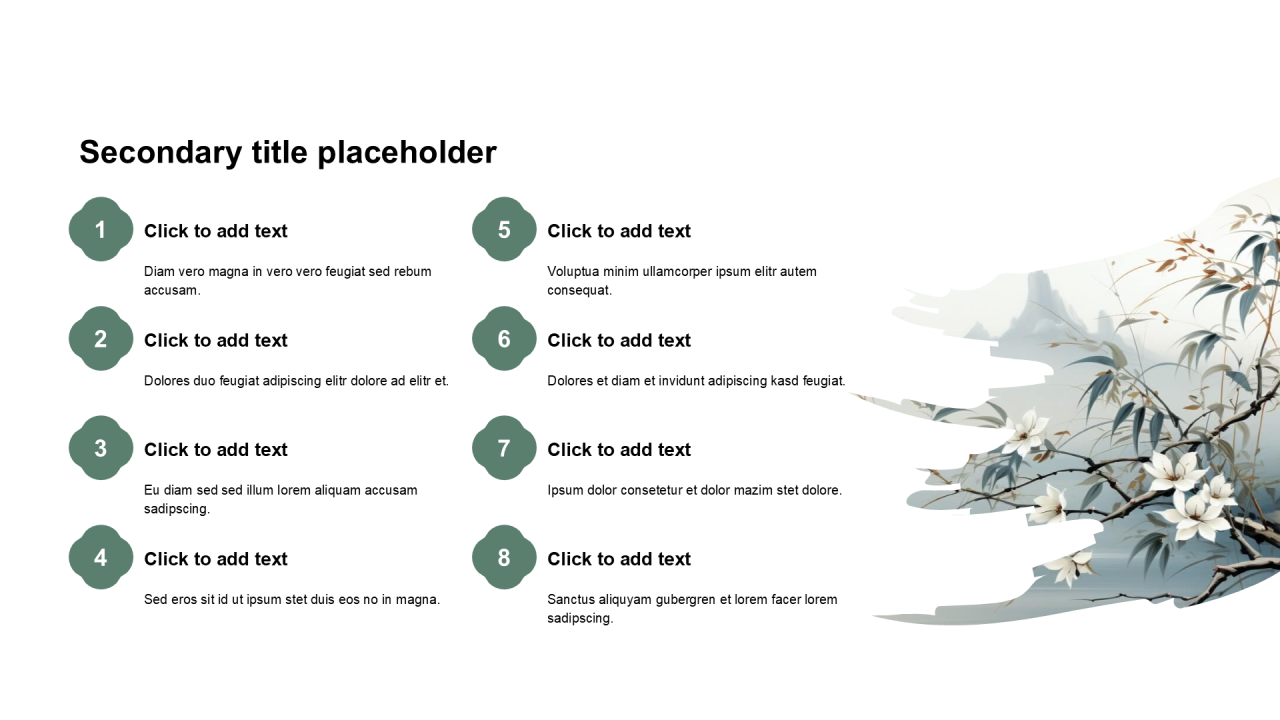 Secondary title placeholder

1
Click to add text

Diam vero magna in vero vero feugiat sed rebum accusam.

2
Click to add text

Dolores duo feugiat adipiscing elitr dolore ad elitr et.

3
Click to add text

Eu diam sed sed illum lorem aliquam accusam sadipscing.

4
Click to add text

Sed eros sit id ut ipsum stet duis eos no in magna.

5
Click to add text

Voluptua minim ullamcorper ipsum elitr autem consequat.

6
Click to add text

Dolores et diam et invidunt adipiscing kasd feugiat.

7
Click to add text

Ipsum dolor consetetur et dolor mazim stet dolore.

8
Click to add text

Sanctus aliquyam gubergren et lorem facer lorem sadipscing.